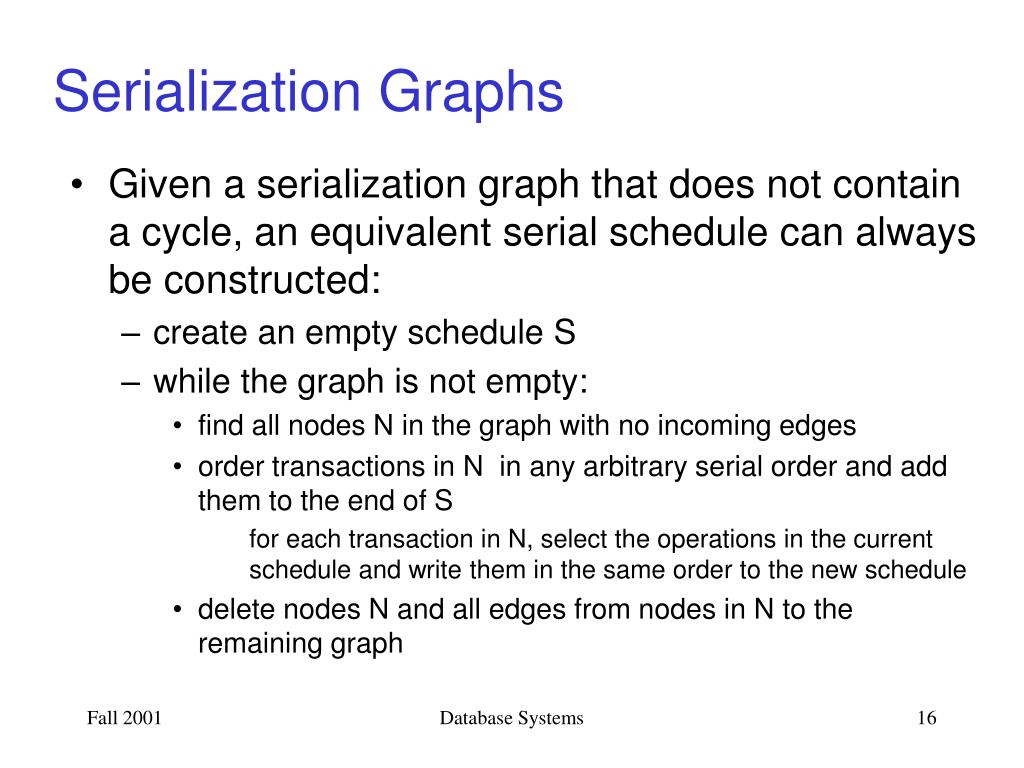 Serialization Graphs

• Given a serialization graph that does not contain a cycle, an equivalent serial schedule can always be constructed:

– create an empty schedule S

– while the graph is not empty:

• find all nodes N in the graph with no incoming edges

• order transactions in N in any arbitrary serial order and add them to the end of S

for each transaction in N, select the operations in the current schedule and write them in the same order to the new schedule

• delete nodes N and all edges from nodes in N to the remaining graph

Fall 2001

Database Systems

16